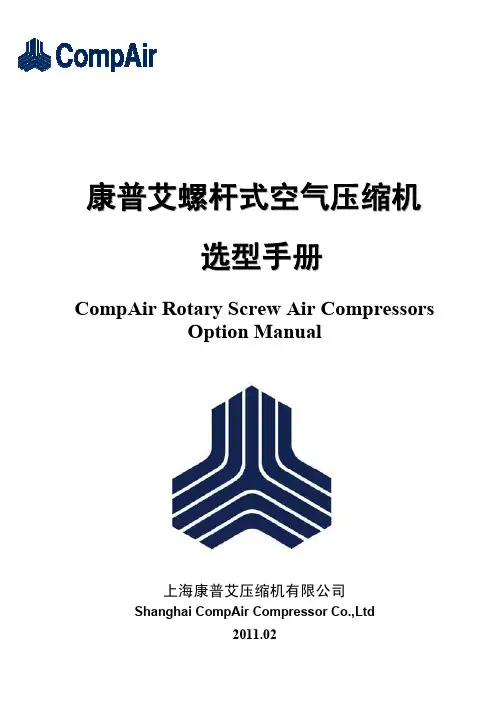 CompAir

康普艾螺杆式空气压缩机

选型手册

CompAir Rotary Screw Air Compressors
Option Manual

上海康普艾压缩机有限公司
Shanghai CompAir Compressor Co.,Ltd
2011.02